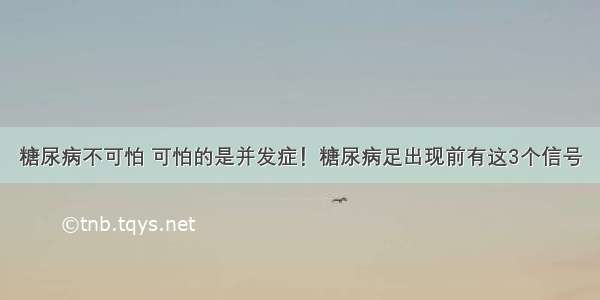 糖尿病不可怕 可怕的是并发症！糖尿病足出现前有这3个信号

©tnb.tqys.net